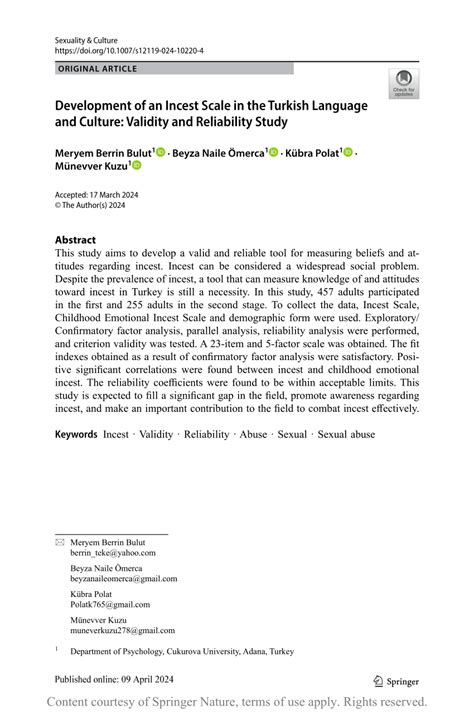 Sexuality & Culture
https://doi.org/10.1007/s12119-024-10220-4

ORIGINAL ARTICLE

Check for updates

Development of an Incest Scale in the Turkish Language and Culture: Validity and Reliability Study

Meryem Berrin Bulut$^1$ · Beyza Naile Ömerca$^1$ · Kübra Polat$^1$ · Münevver Kuzu$^1$

Accepted: 17 March 2024
© The Author(s) 2024

Abstract
This study aims to develop a valid and reliable tool for measuring beliefs and attitudes regarding incest. Incest can be considered a widespread social problem. Despite the prevalence of incest, a tool that can measure knowledge of and attitudes toward incest in Turkey is still a necessity. In this study, 457 adults participated in the first and 255 adults in the second stage. To collect the data, Incest Scale, Childhood Emotional Incest Scale and demographic form were used. Exploratory/Confirmatory factor analysis, parallel analysis, reliability analysis were performed, and criterion validity was tested. A 23-item and 5-factor scale was obtained. The fit indexes obtained as a result of confirmatory factor analysis were satisfactory. Positive significant correlations were found between incest and childhood emotional incest. The reliability coefficients were found to be within acceptable limits. This study is expected to fill a significant gap in the field, promote awareness regarding incest, and make an important contribution to the field to combat incest effectively.

Keywords Incest · Validity · Reliability · Abuse · Sexual · Sexual abuse

Meryem Berrin Bulut
berrin_teke@yahoo.com

Beyza Naile Ömerca
beyzanaileomerca@gmail.com

Kübra Polat
Polatk765@gmail.com

Münevver Kuzu
muneverkuzu278@gmail.com

$^1$ Department of Psychology, Cukurova University, Adana, Turkey

Published online: 09 April 2024

Springer

Content courtesy of Springer Nature, terms of use apply. Rights reserved.